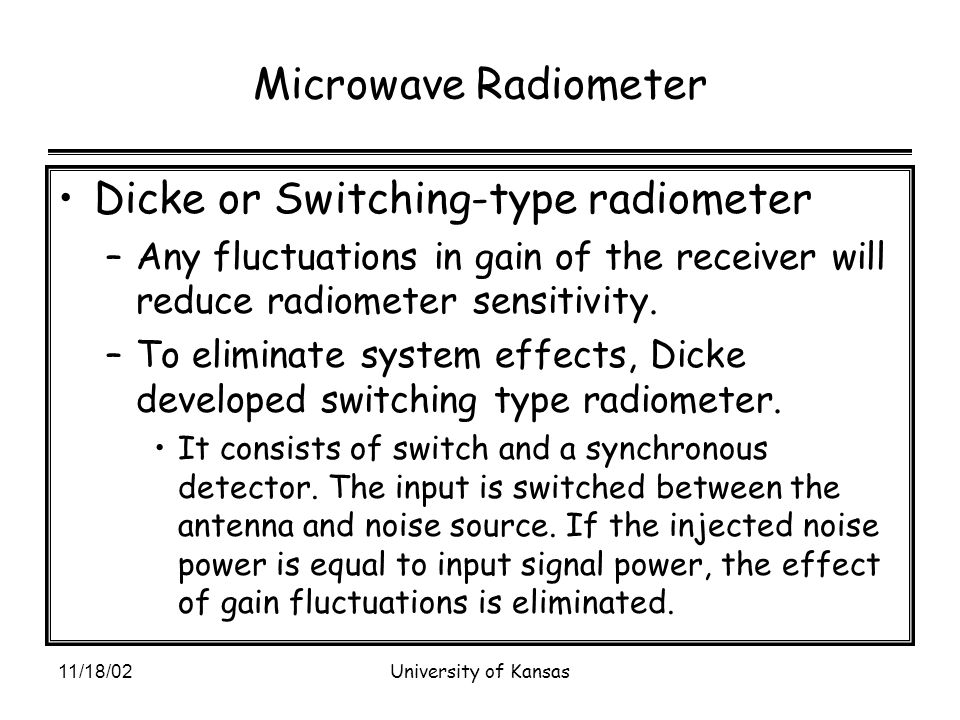 Microwave Radiometer

• Dicke or Switching-type radiometer

– Any fluctuations in gain of the receiver will reduce radiometer sensitivity.

– To eliminate system effects, Dicke developed switching type radiometer.

• It consists of switch and a synchronous detector. The input is switched between the antenna and noise source. If the injected noise power is equal to input signal power, the effect of gain fluctuations is eliminated.

11/18/02 University of Kansas